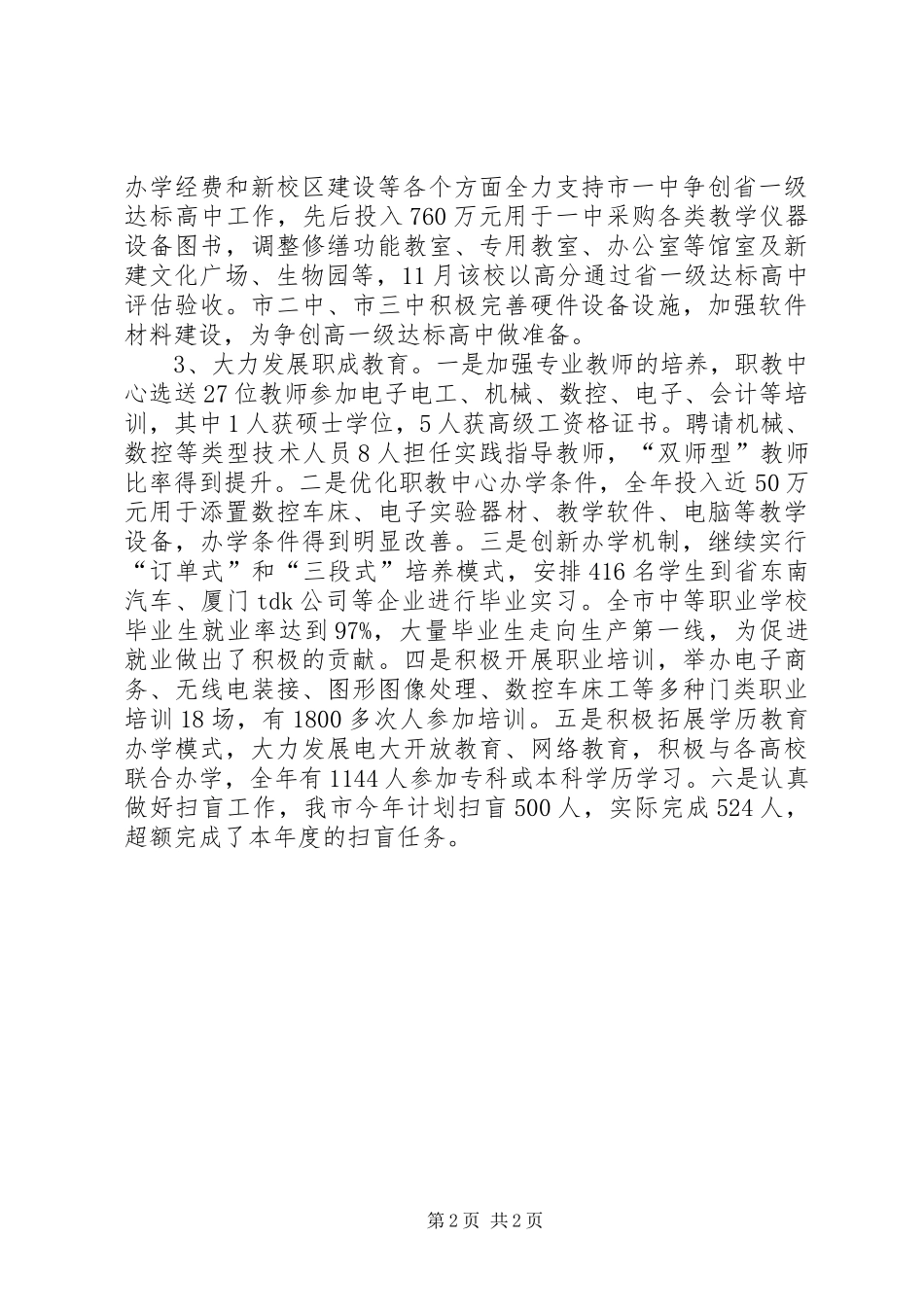 办学经费和新校区建设等各个方面全力支持市一中争创省一级达标高中工作，先后投入760万元用于一中采购各类教学仪器设备图书，调整修缮功能教室、专用教室、办公室等馆室及新建文化广场、生物园等，11月该校以高分通过省一级达标高中评估验收。市二中、市三中积极完善硬件设备设施，加强软件材料建设，为争创高一级达标高中做准备。

3、大力发展职成教育。一是加强专业教师的培养，职教中心选送27位教师参加电子电工、机械、数控、电子、会计等培训，其中1人获硕士学位，5人获高级工资格证书。聘请机械、数控等类型技术人员8人担任实践指导教师，“双师型”教师比率得到提升。二是优化职教中心办学条件，全年投入近50万元用于添置数控车床、电子实验器材、教学软件、电脑等教学设备，办学条件得到明显改善。三是创新办学机制，继续实行“订单式”和“三段式”培养模式，安排416名学生到省东南汽车、厦门tdk公司等企业进行毕业实习。全市中等职业学校毕业生就业率达到97%，大量毕业生走向生产第一线，为促进就业做出了积极的贡献。四是积极开展职业培训，举办电子商务、无线电装接、图形图像处理、数控车床工等多种门类职业培训18场，有1800多次人参加培训。五是积极拓展学历教育办学模式，大力发展电大开放教育、网络教育，积极与各高校联合办学，全年有1144人参加专科或本科学历学习。六是认真做好扫盲工作，我市今年计划扫盲500人，实际完成524人，超额完成了本年度的扫盲任务。

第2页 共2页